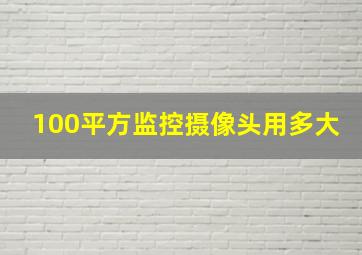 100平方监控摄像头用多大